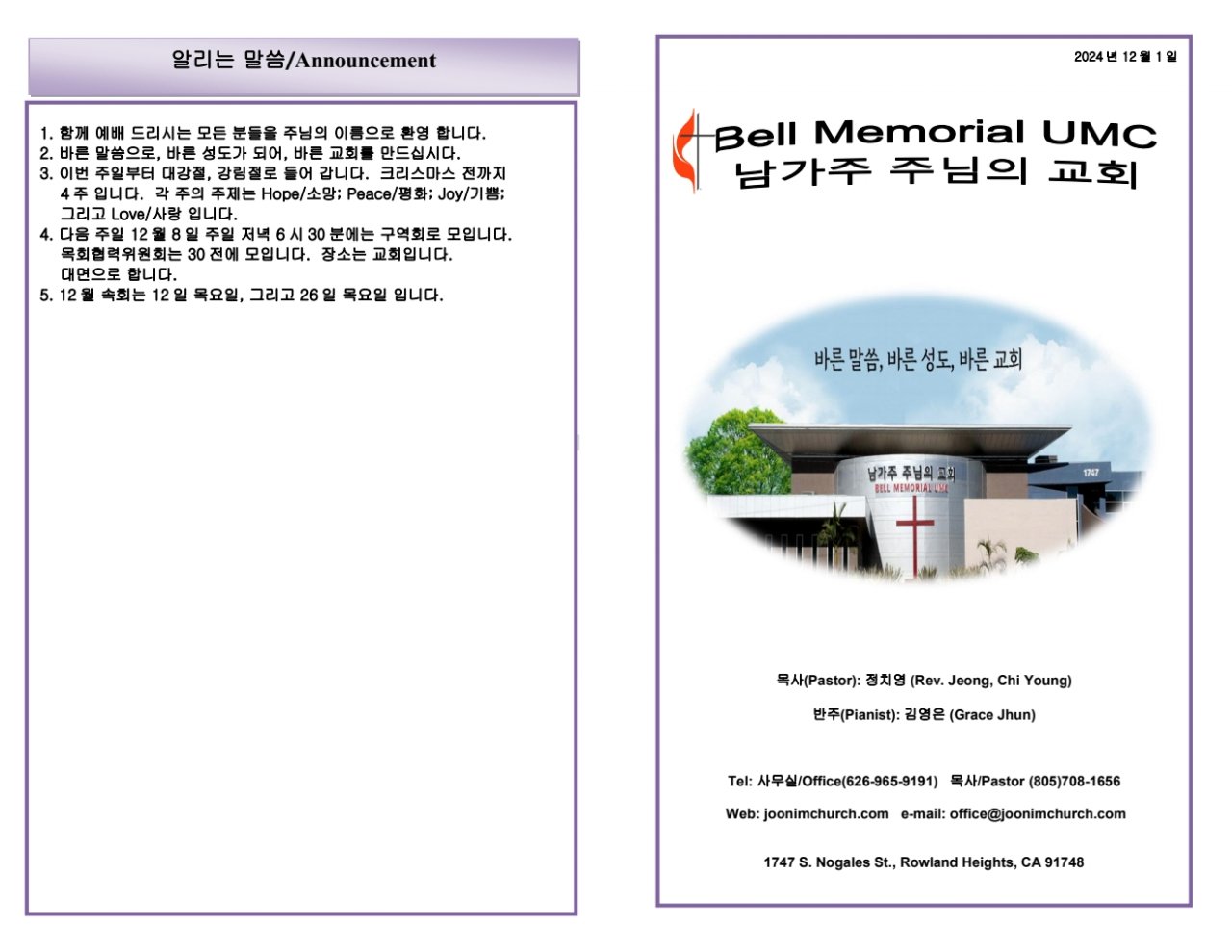 알리는 말씀/Announcement

1. 함께 예배 드리시는 모든 분들을 주님의 이름으로 환영 합니다.
2. 바른 말씀으로, 바른 성도가 되어, 바른 교회를 만드십시다.
3. 이번 주일부터 대강절, 강림절로 들어 갑니다. 크리스마스 전까지 4 주 입니다. 각 주의 주제는 Hope/소망; Peace/평화; Joy/기쁨; 그리고 Love/사랑 입니다.
4. 다음 주일 12 월 8 일 주일 저녁 6 시 30 분에는 구역회로 모입니다. 목회협력위원회는 30 전에 모입니다. 장소는 교회입니다. 대면으로 합니다.
5. 12 월 속회는 12 일 목요일, 그리고 26 일 목요일 입니다.

2024 년 12 월 1 일

Bell Memorial UMC
남가주 주님의 교회

바른 말씀, 바른 성도, 바른 교회

남가주 주님의 교회
BELL MEMORIAL UMC
1747

목사(Pastor): 정치영 (Rev. Jeong, Chi Young)

반주(Pianist): 김영은 (Grace Jhun)

Tel: 사무실/Office(626-965-9191) 목사/Pastor (805)708-1656

Web: joonimchurch.com e-mail: office@joonimchurch.com

1747 S. Nogales St., Rowland Heights, CA 91748